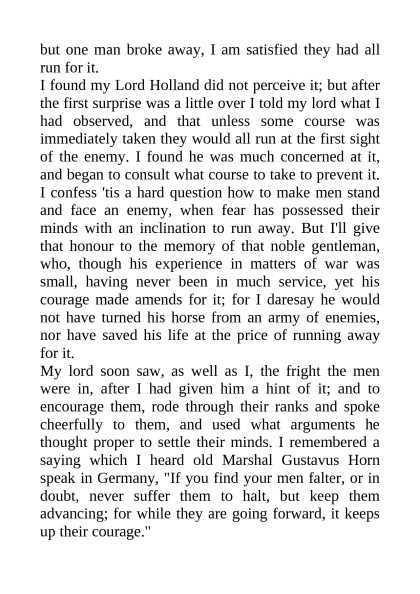 but one man broke away, I am satisfied they had all run for it.
I found my Lord Holland did not perceive it; but after the first surprise was a little over I told my lord what I had observed, and that unless some course was immediately taken they would all run at the first sight of the enemy. I found he was much concerned at it, and began to consult what course to take to prevent it. I confess 'tis a hard question how to make men stand and face an enemy, when fear has possessed their minds with an inclination to run away. But I'll give that honour to the memory of that noble gentleman, who, though his experience in matters of war was small, having never been in much service, yet his courage made amends for it; for I daresay he would not have turned his horse from an army of enemies, nor have saved his life at the price of running away for it.
My lord soon saw, as well as I, the fright the men were in, after I had given him a hint of it; and to encourage them, rode through their ranks and spoke cheerfully to them, and used what arguments he thought proper to settle their minds. I remembered a saying which I heard old Marshal Gustavus Horn speak in Germany, "If you find your men falter, or in doubt, never suffer them to halt, but keep them advancing; for while they are going forward, it keeps up their courage."